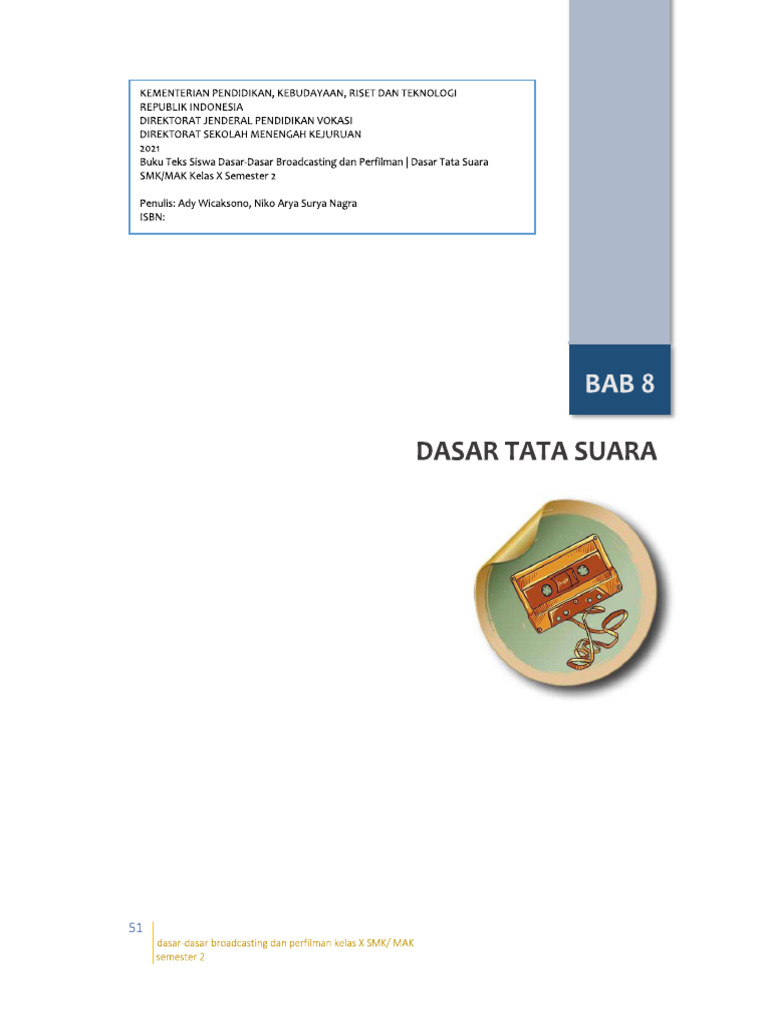 KEMENTERIAN PENDIDIKAN, KEBUDAYAAN, RISET DAN TEKNOLOGI
REPUBLIK INDONESIA
DIREKTORAT JENDERAL PENDIDIKAN VOKASI
DIREKTORAT SEKOLAH MENENGAH KEJURUAN
2021
Buku Teks Siswa Dasar-Dasar Broadcasting dan Perfilman | Dasar Tata Suara
SMK/MAK Kelas X Semester 2

Penulis: Ady Wicaksono, Niko Arya Surya Nagra
ISBN:

BAB 8

DASAR TATA SUARA

51
dasar-dasar broadcasting dan perfilman kelas X SMK/ MAK semester 2